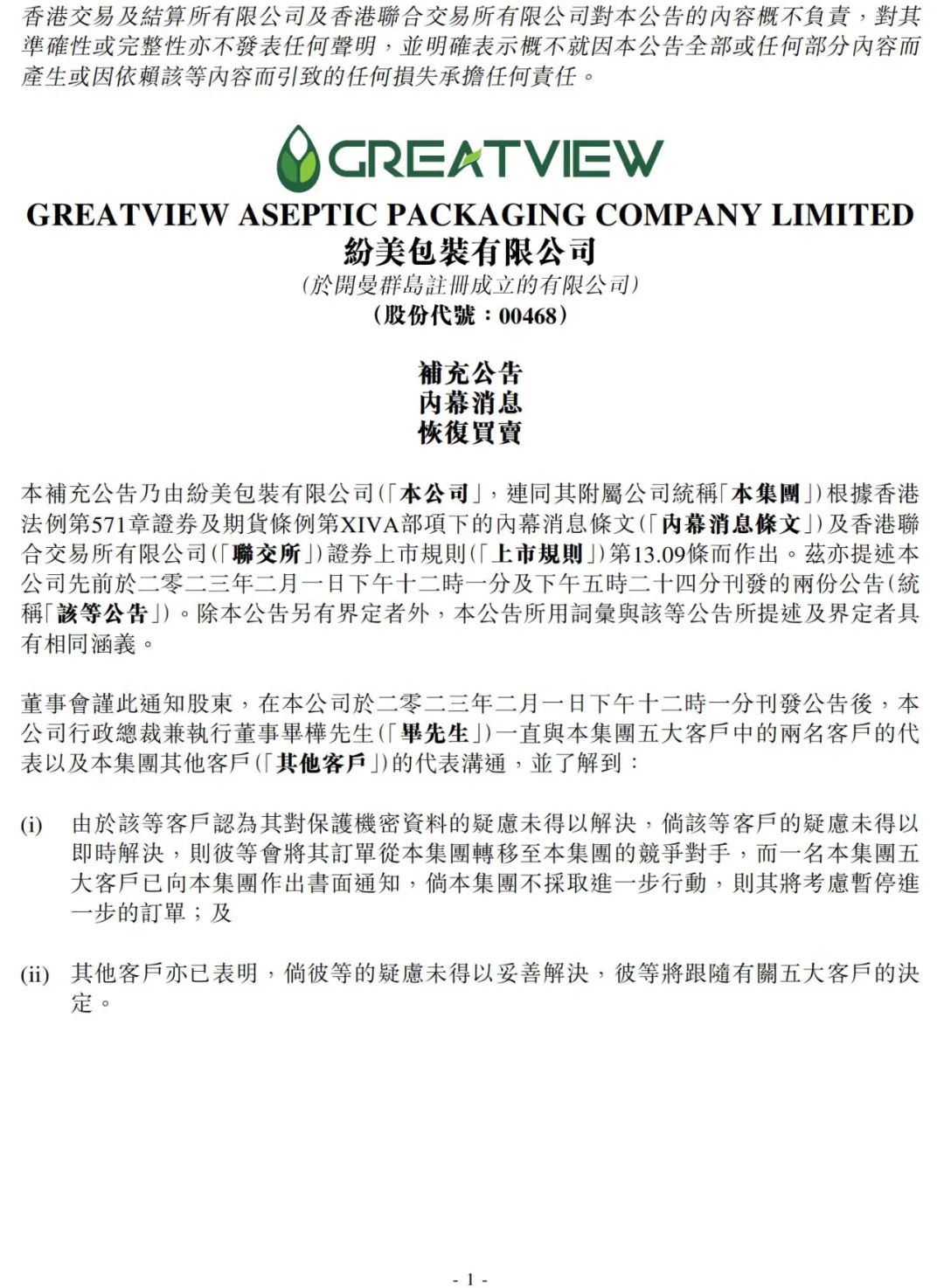 香港交易及結算所有限公司及香港聯合交易所有限公司對本公告的內容概不負責，對其準確性或完整性亦不發表任何聲明，並明確表示概不就因本公告全部或任何部分內容而產生或因依賴該等內容而引致的任何損失承擔任何責任。

GREATVIEW

GREATVIEW ASEPTIC PACKAGING COMPANY LIMITED
紛美包裝有限公司
(於開曼群島註冊成立的有限公司)
(股份代號：00468)

補充公告
內幕消息
恢復買賣

本補充公告乃由紛美包裝有限公司(「本公司」，連同其附屬公司統稱「本集團」)根據香港法例第571章證券及期貨條例第XIVA部項下的內幕消息條文(「內幕消息條文」)及香港聯合交易所有限公司(「聯交所」)證券上市規則(「上市規則」)第13.09條而作出。茲亦提述本公司先前於二零二三年二月一日下午十二時一分及下午五時二十四分刊發的兩份公告(統稱「該等公告」)。除本公告另有界定者外，本公告所用詞彙與該等公告所提述及界定者具有相同涵義。

董事會謹此通知股東，在本公司於二零二三年二月一日下午十二時一分刊發公告後，本公司行政總裁兼執行董事畢樺先生(「畢先生」)一直與本集團五大客戶中的兩名客戶的代表以及本集團其他客戶(「其他客戶」)的代表溝通，並了解到：

(i) 由於該等客戶認為其對保護機密資料的疑慮未得以解決，倘該等客戶的疑慮未得以即時解決，則彼等會將其訂單從本集團轉移至本集團的競爭對手，而一名本集團五大客戶已向本集團作出書面通知，倘本集團不採取進一步行動，則其將考慮暫停進一步的訂單；及

(ii) 其他客戶亦已表明，倘彼等的疑慮未得以妥善解決，彼等將跟隨有關五大客戶的決定。

- 1 -